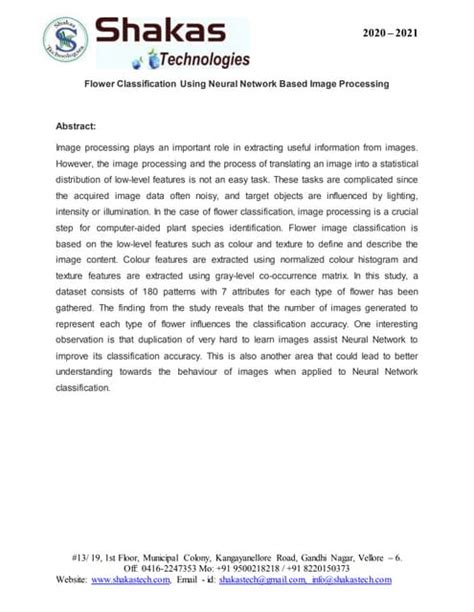 Shakas Technologies

Shakas
Technologies

2020 – 2021

Flower Classification Using Neural Network Based Image Processing

Abstract:

Image processing plays an important role in extracting useful information from images. However, the image processing and the process of translating an image into a statistical distribution of low-level features is not an easy task. These tasks are complicated since the acquired image data often noisy, and target objects are influenced by lighting, intensity or illumination. In the case of flower classification, image processing is a crucial step for computer-aided plant species identification. Flower image classification is based on the low-level features such as colour and texture to define and describe the image content. Colour features are extracted using normalized colour histogram and texture features are extracted using gray-level co-occurrence matrix. In this study, a dataset consists of 180 patterns with 7 attributes for each type of flower has been gathered. The finding from the study reveals that the number of images generated to represent each type of flower influences the classification accuracy. One interesting observation is that duplication of very hard to learn images assist Neural Network to improve its classification accuracy. This is also another area that could lead to better understanding towards the behaviour of images when applied to Neural Network classification.

#13/ 19, 1st Floor, Municipal Colony, Kangayanellore Road, Gandhi Nagar, Vellore – 6.
Off: 0416-2247353 Mo: +91 9500218218 / +91 8220150373
Website: www.shakastech.com, Email - id: shakastech@gmail.com, info@shakastech.com